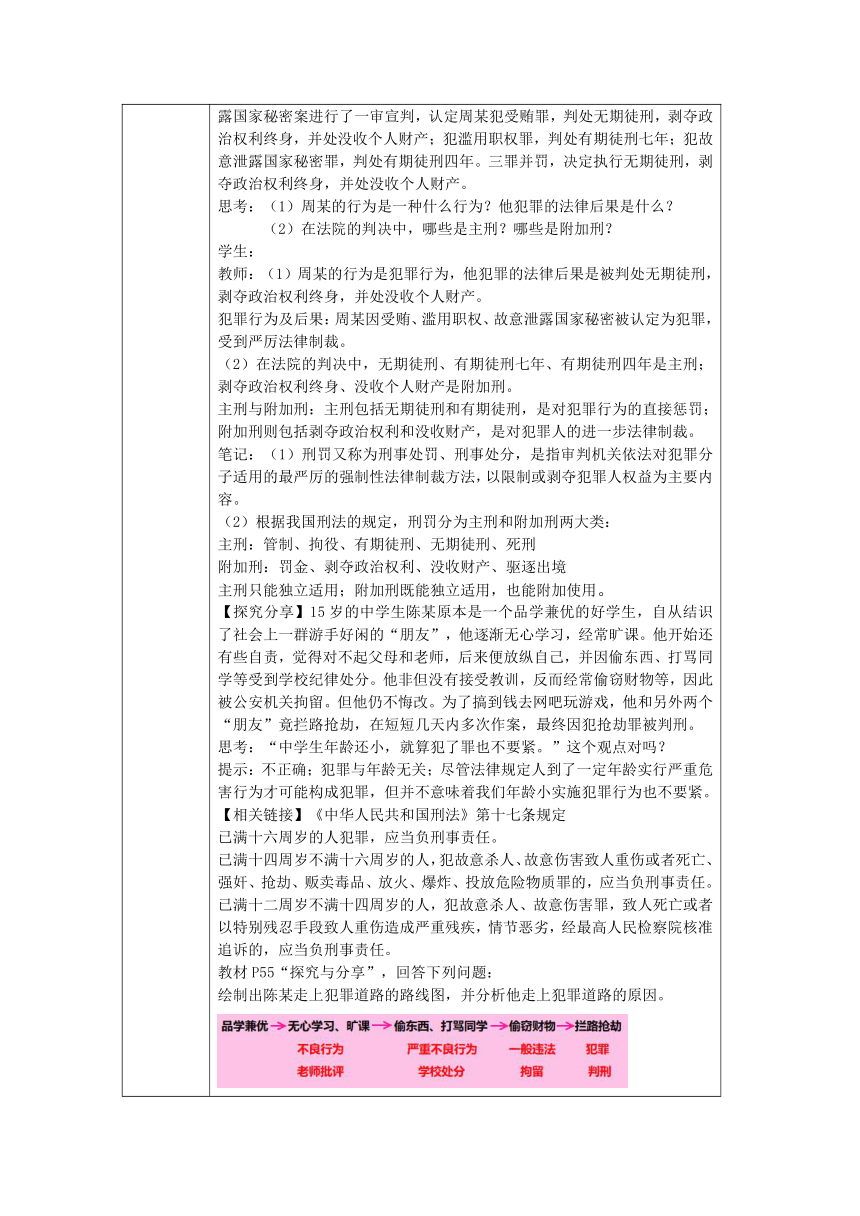 露国家秘密案进行了一审宣判，认定周某犯受贿罪，判处无期徒刑，剥夺政治权利终身，并处没收个人财产；犯滥用职权罪，判处有期徒刑七年；犯故意泄露国家秘密罪，判处有期徒刑四年。三罪并罚，决定执行无期徒刑，剥夺政治权利终身，并处没收个人财产。

思考：（1）周某的行为是一种什么行为？他犯罪的法律后果是什么？

（2）在法院的判决中，哪些是主刑？哪些是附加刑？

学生：

教师：（1）周某的行为是犯罪行为，他犯罪的法律后果是被判处无期徒刑，剥夺政治权利终身，并处没收个人财产。

犯罪行为及后果：周某因受贿、滥用职权、故意泄露国家秘密被认定为犯罪，受到严厉法律制裁。

（2）在法院的判决中，无期徒刑、有期徒刑七年、有期徒刑四年是主刑；剥夺政治权利终身、没收个人财产是附加刑。

主刑与附加刑：主刑包括无期徒刑和有期徒刑，是对犯罪行为的直接惩罚；附加刑则包括剥夺政治权利和没收财产，是对犯罪人的进一步法律制裁。

笔记：（1）刑罚又称为刑事处罚、刑事处分，是指审判机关依法对犯罪分子适用的最严厉的强制性法律制裁方法，以限制或剥夺犯罪人权益为主要内容。

（2）根据我国刑法的规定，刑罚分为主刑和附加刑两大类：

主刑：管制、拘役、有期徒刑、无期徒刑、死刑

附加刑：罚金、剥夺政治权利、没收财产、驱逐出境

主刑只能独立适用；附加刑既能独立适用，也能附加使用。

【探究分享】15岁的中学生陈某原本是一个品学兼优的好学生，自从结识了社会上一群游手好闲的“朋友”，他逐渐无心学习，经常旷课。他开始还有些自责，觉得对不起父母和老师，后来便放纵自己，并因偷东西、打骂同学等受到学校纪律处分。他非但没有接受教训，反而经常偷窃财物等，因此被公安机关拘留。但他仍不悔改。为了搞到钱去网吧玩游戏，他和另外两个“朋友”竟拦路抢劫，在短短几天内多次作案，最终因犯抢劫罪被判刑。

思考：“中学生年龄还小，就算犯了罪也不要紧。”这个观点对吗？

提示：不正确；犯罪与年龄无关；尽管法律规定人到了一定年龄实行严重危害行为才可能构成犯罪，但并不意味着我们年龄小实施犯罪行为也不要紧。

【相关链接】《中华人民共和国刑法》第十七条规定

已满十六周岁的人犯罪，应当负刑事责任。

已满十四周岁不满十六周岁的人，犯故意杀人、故意伤害致人重伤或者死亡、强奸、抢劫、贩卖毒品、放火、爆炸、投放危险物质罪的，应当负刑事责任。

已满十二周岁不满十四周岁的人，犯故意杀人、故意伤害罪，致人死亡或者以特别残忍手段致人重伤造成严重残疾，情节恶劣，经最高人民检察院核准追诉的，应当负刑事责任。

教材P55“探究与分享”，回答下列问题：

绘制出陈某走上犯罪道路的路线图，并分析他走上犯罪道路的原因。

品学兼优 无心学习、旷课 偷东西、打骂同学 偷窃财物 拦路抢劫
不良行为 严重不良行为 一般违法 犯罪
老师批评 学校处分 拘留 判刑